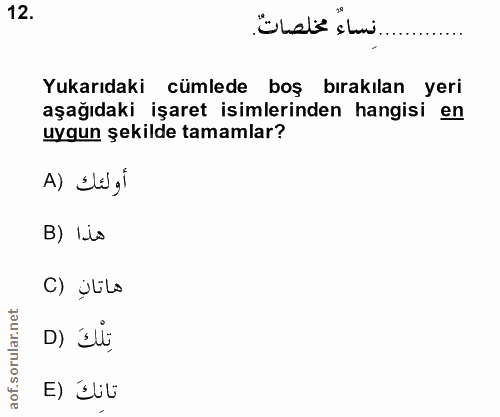 12.

............نِساءٌ مخلصاتٌ.

Yukarıdaki cümlede boş bırakılan yeri aşağıdaki işaret isimlerinden hangisi en uygun şekilde tamamlar?

A) أولئك

B) هذا

C) هاتانِ

D) تِلْكَ

E) تانكَ

aof.sorular.net